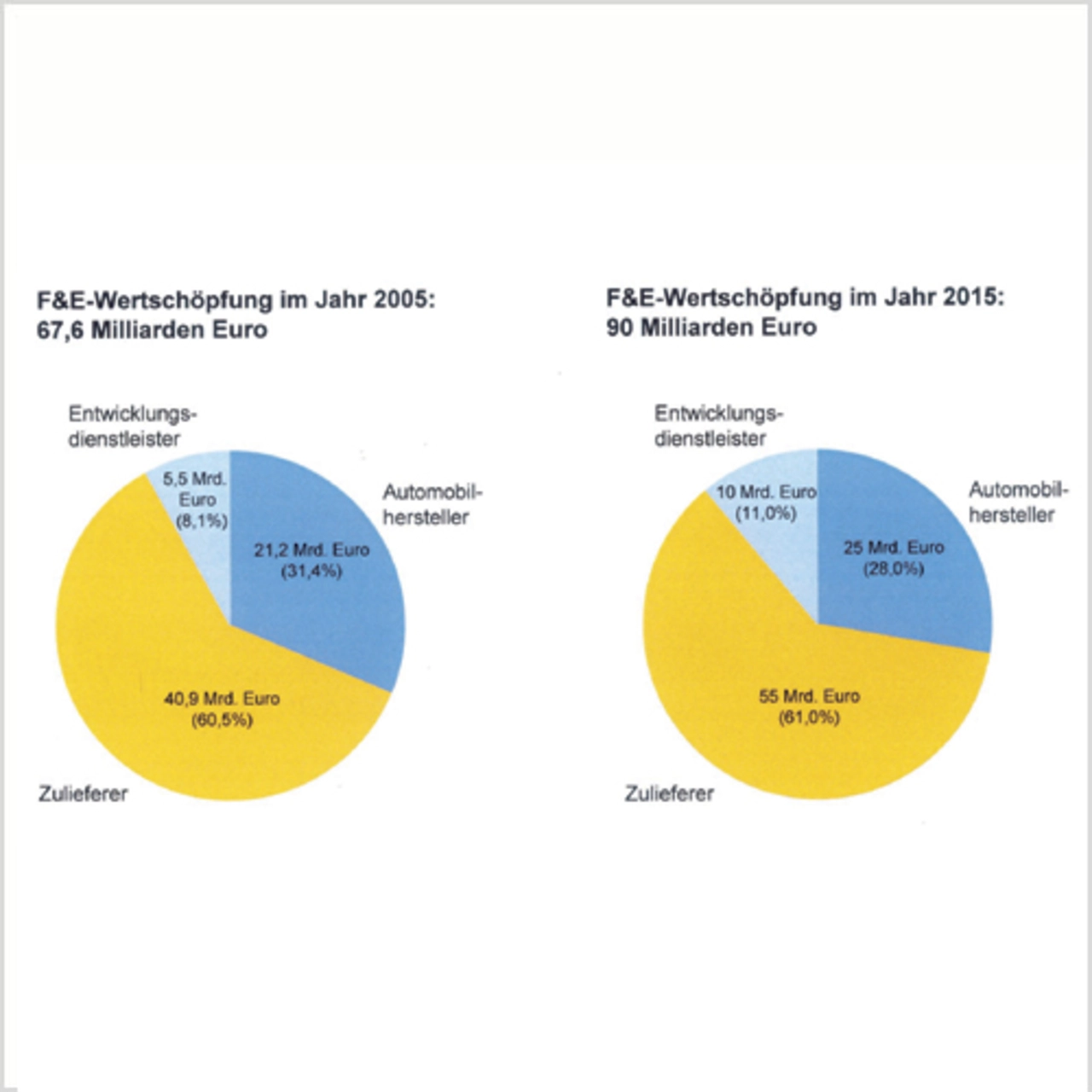 F&E-Wertschöpfung im Jahr 2005:
67,6 Milliarden Euro

Entwicklungsdienstleister

5,5 Mrd. Euro (8,1%)

Automobilhersteller

21,2 Mrd. Euro (31,4%)

40,9 Mrd. Euro (60,5%)

Zulieferer

F&E-Wertschöpfung im Jahr 2015:
90 Milliarden Euro

Entwicklungsdienstleister

10 Mrd. Euro (11,0%)

Automobilhersteller

25 Mrd. Euro (28,0%)

55 Mrd. Euro (61,0%)

Zulieferer